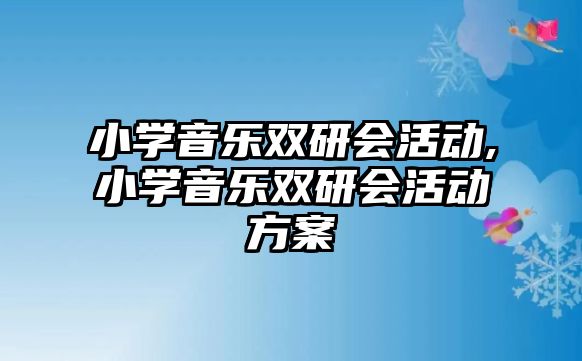 小学音乐双研会活动,小学音乐双研会活动方案